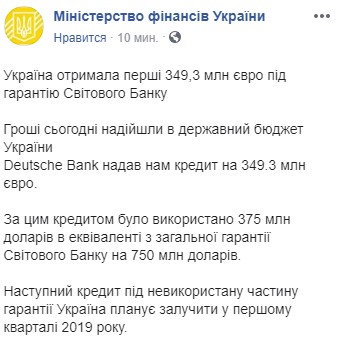 Міністерство фінансів України

Нравится · 10 мин. ·

Україна отримала перші 349,3 млн євро під гарантію Світового Банку

Гроші сьогодні надійшли в державний бюджет України
Deutsche Bank надав нам кредит на 349.3 млн євро.

За цим кредитом було використано 375 млн доларів в еквіваленті з загальної гарантії Світового Банку на 750 млн доларів.

Наступний кредит під невикористану частину гарантії Україна планує залучити у першому кварталі 2019 року.